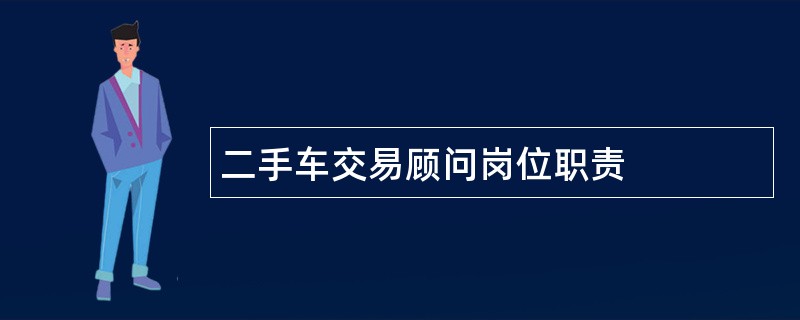 二手车交易顾问岗位职责